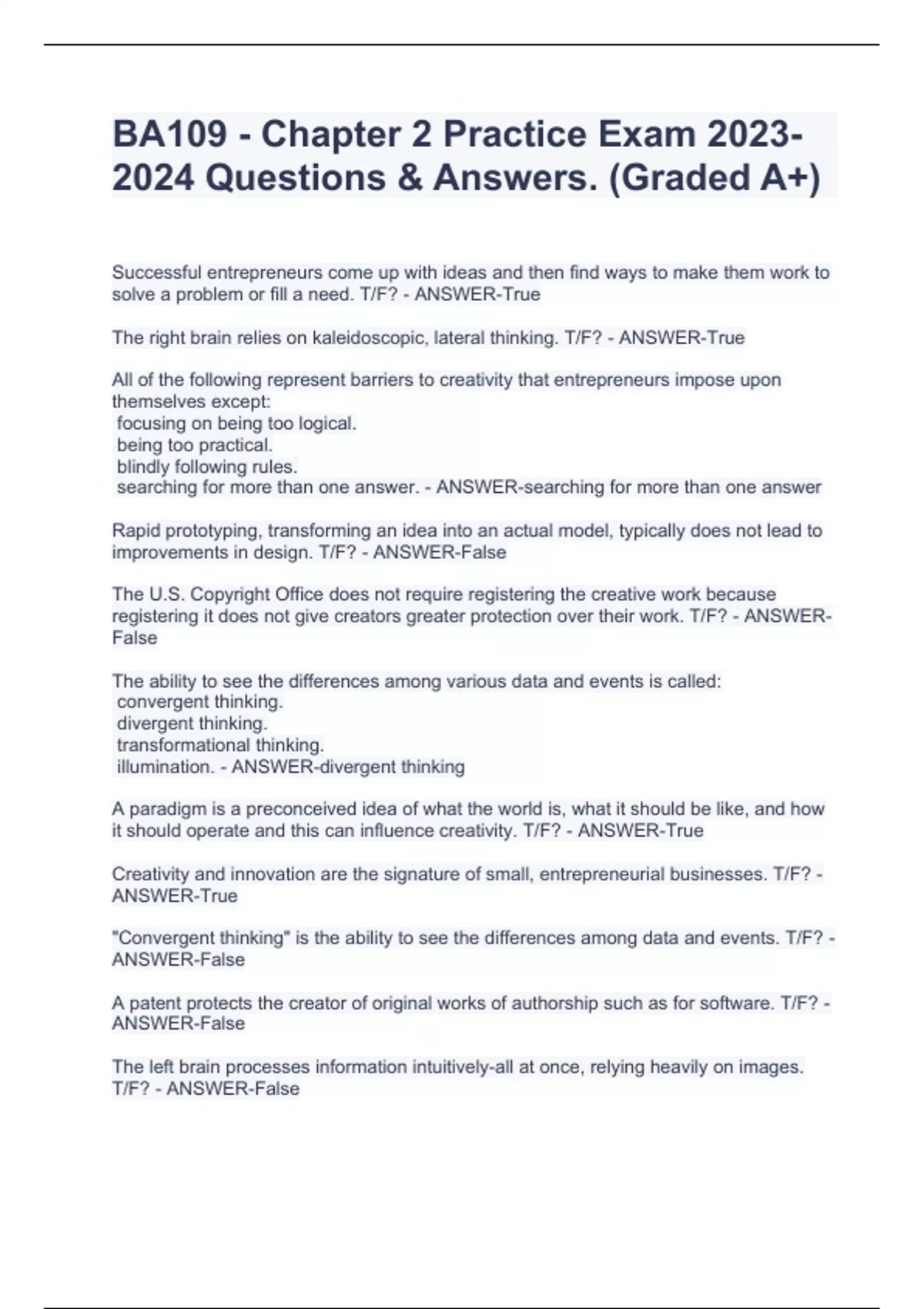 BA109 - Chapter 2 Practice Exam 2023-2024 Questions & Answers. (Graded A+)

Successful entrepreneurs come up with ideas and then find ways to make them work to solve a problem or fill a need. T/F? - ANSWER-True

The right brain relies on kaleidoscopic, lateral thinking. T/F? - ANSWER-True

All of the following represent barriers to creativity that entrepreneurs impose upon themselves except:
focusing on being too logical.
being too practical.
blindly following rules.
searching for more than one answer. - ANSWER-searching for more than one answer

Rapid prototyping, transforming an idea into an actual model, typically does not lead to improvements in design. T/F? - ANSWER-False

The U.S. Copyright Office does not require registering the creative work because registering it does not give creators greater protection over their work. T/F? - ANSWER-False

The ability to see the differences among various data and events is called:
convergent thinking.
divergent thinking.
transformational thinking.
illumination. - ANSWER-divergent thinking

A paradigm is a preconceived idea of what the world is, what it should be like, and how it should operate and this can influence creativity. T/F? - ANSWER-True

Creativity and innovation are the signature of small, entrepreneurial businesses. T/F? - ANSWER-True

"Convergent thinking" is the ability to see the differences among data and events. T/F? - ANSWER-False

A patent protects the creator of original works of authorship such as for software. T/F? - ANSWER-False

The left brain processes information intuitively-all at once, relying heavily on images. T/F? - ANSWER-False